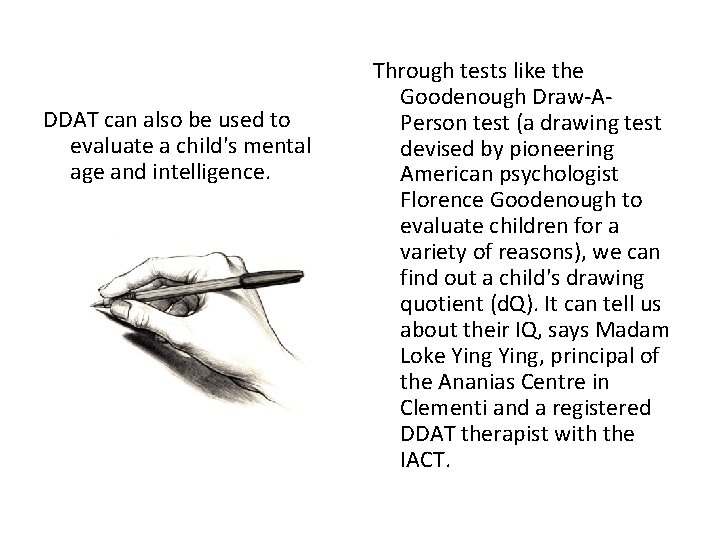 DDAT can also be used to evaluate a child's mental age and intelligence.

Through tests like the Goodenough Draw-A-Person test (a drawing test devised by pioneering American psychologist Florence Goodenough to evaluate children for a variety of reasons), we can find out a child's drawing quotient (dQ). It can tell us about their IQ, says Madam Loke Ying Ying, principal of the Ananias Centre in Clementi and a registered DDAT therapist with the IACT.